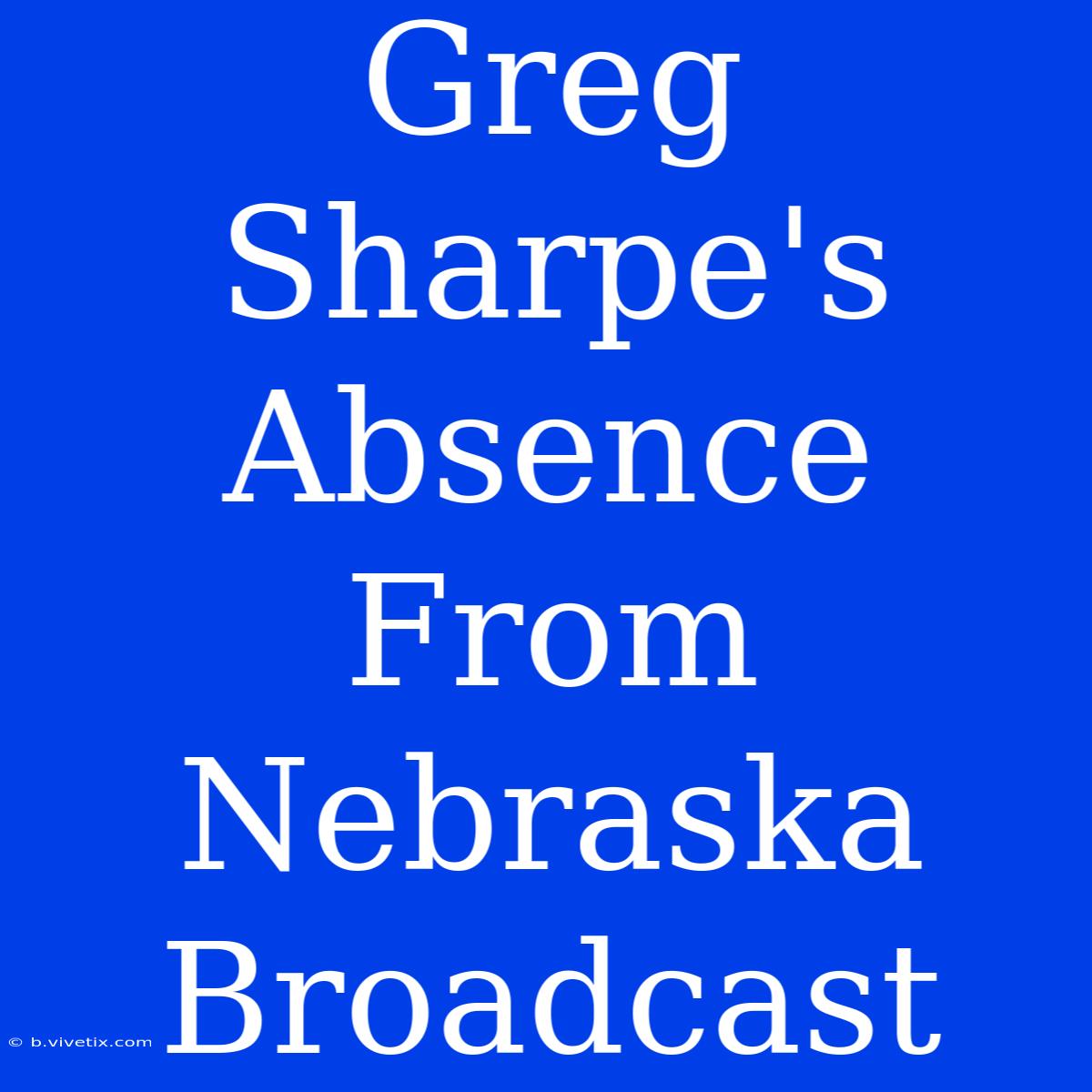 Greg Sharpe's Absence From Nebraska Broadcast

© b.vivetix.com